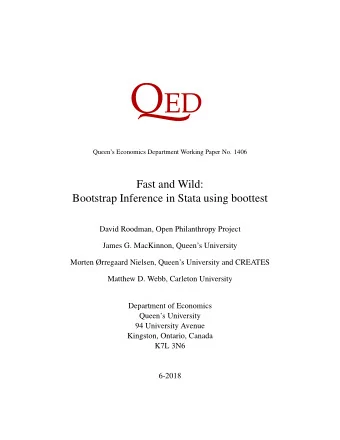 QED

Queen's Economics Department Working Paper No. 1406

Fast and Wild:
Bootstrap Inference in Stata using boottest

David Roodman, Open Philanthropy Project

James G. MacKinnon, Queen's University

Morten Ørregaard Nielsen, Queen's University and CREATES

Matthew D. Webb, Carleton University

Department of Economics
Queen's University
94 University Avenue
Kingston, Ontario, Canada
K7L 3N6

6-2018